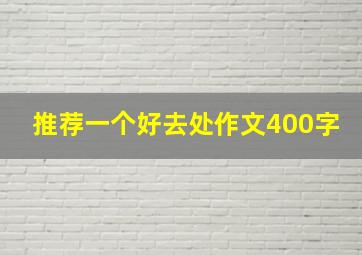 推荐一个好去处作文400字